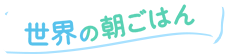 世界の朝ごはん